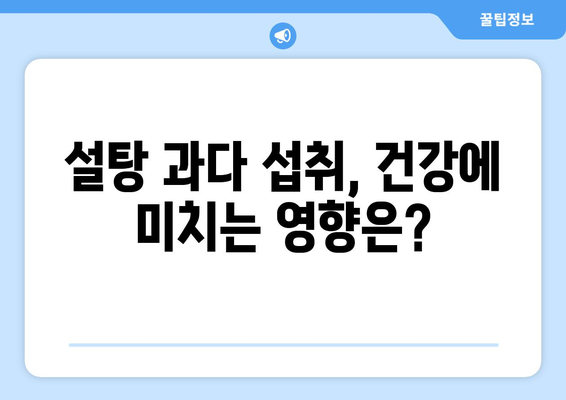 꿀팁정보

설탕 과다 섭취, 건강에 미치는 영향은?